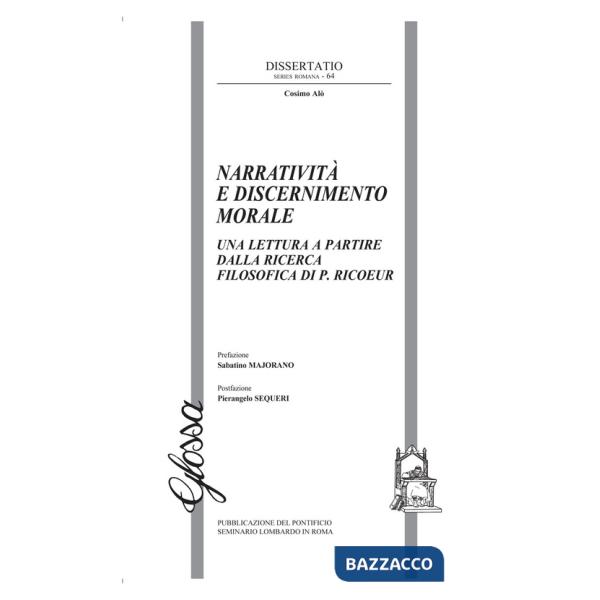 DISSERTATIO
SERIES ROMANA - 64

Cosimo Alò

NARRATIVITÀ E DISCERNIMENTO MORALE

UNA LETTURA A PARTIRE DALLA RICERCA FILOSOFICA DI P. RICOEUR

Prefazione
Sabatino MAJORANO

Postfazione
Pierangelo SEQUERI

Glossa

PUBBLICAZIONE DEL PONTIFICIO SEMINARIO LOMBARDO IN ROMA

BAZZACCO